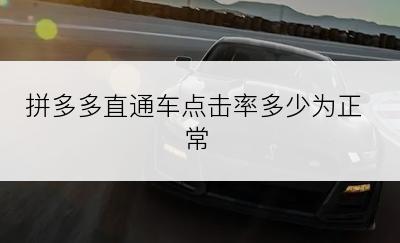 拼多多直通车点击率多少为正常